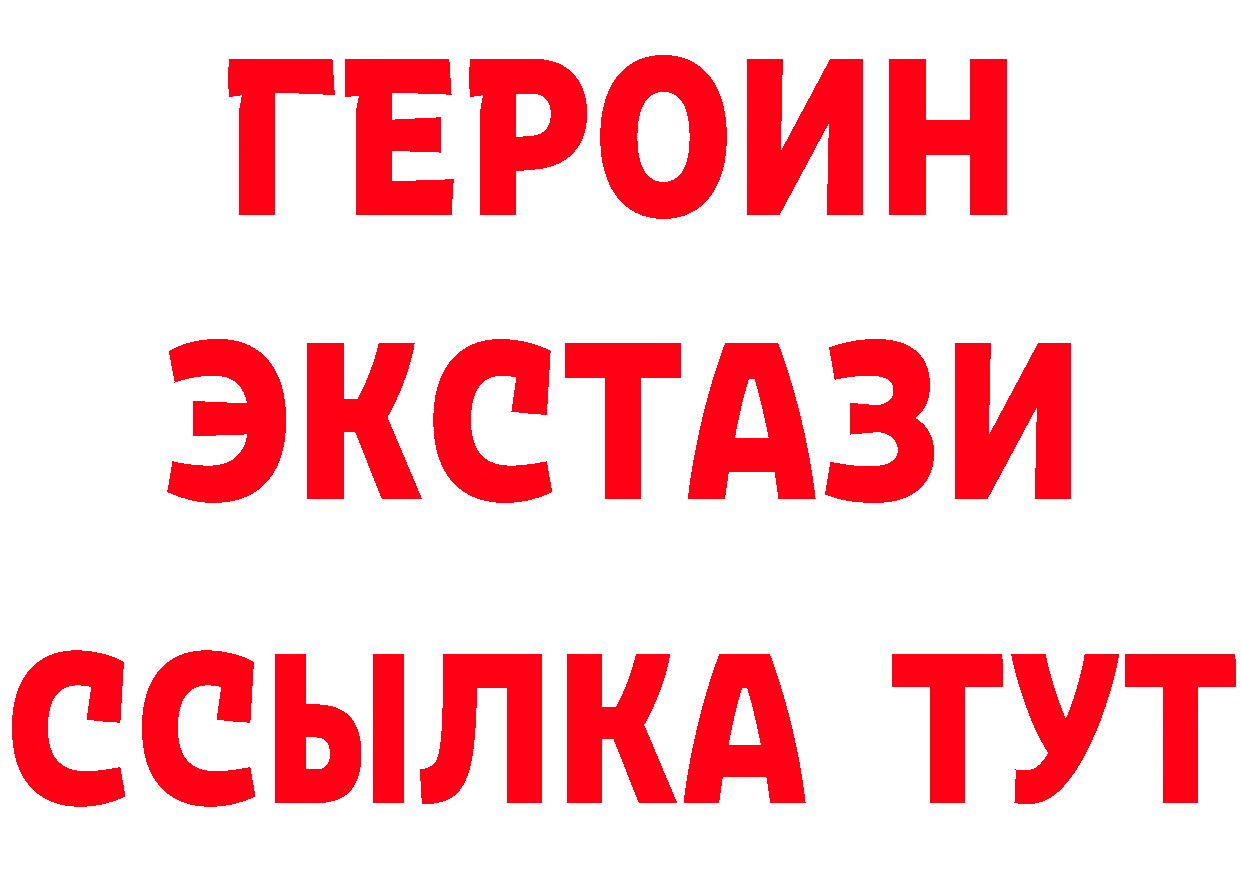 ГЕРОИН
ЭКСТАЗИ
ССЫЛКА ТУТ